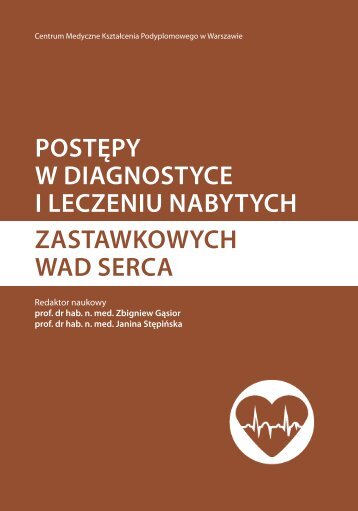 Centrum Medyczne Kształcenia Podyplomowego w Warszawie

POSTĘPY
W DIAGNOSTYCE
I LECZENIU NABYTYCH
ZASTAWKOWYCH
WAD SERCA

Redaktor naukowy
prof. dr hab. n. med. Zbigniew Gąsior
prof. dr hab. n. med. Janina Stępińska